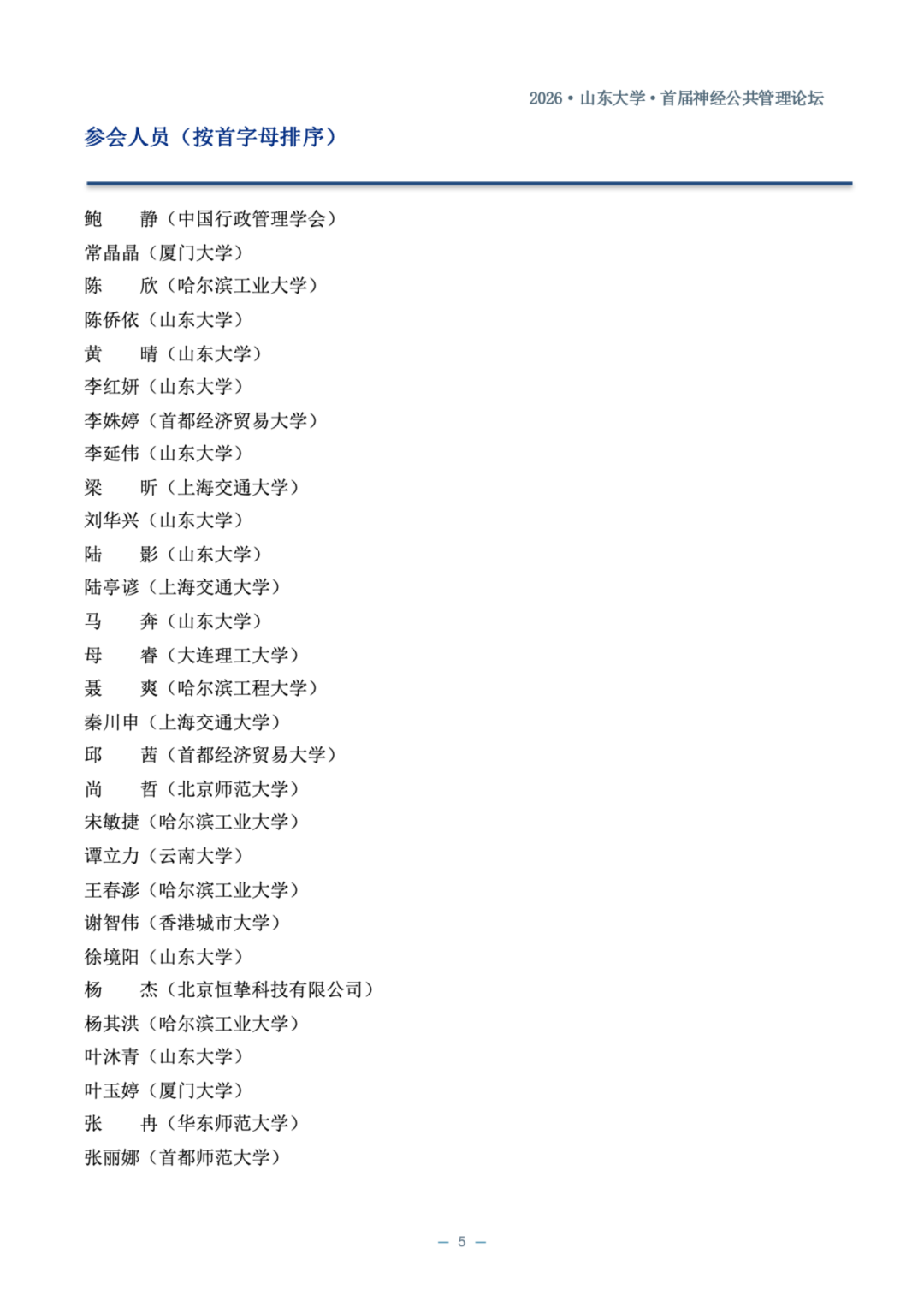 2026 • 山东大学 • 首届神经公共管理论坛

参会人员（按首字母排序）

鲍　静（中国行政管理学会）
常晶晶（厦门大学）
陈　欣（哈尔滨工业大学）
陈侨依（山东大学）
黄　晴（山东大学）
李红妍（山东大学）
李姝婷（首都经济贸易大学）
李延伟（山东大学）
梁　昕（上海交通大学）
刘华兴（山东大学）
陆　影（山东大学）
陆亭谚（上海交通大学）
马　奔（山东大学）
母　睿（大连理工大学）
聂　爽（哈尔滨工程大学）
秦川申（上海交通大学）
邱　茜（首都经济贸易大学）
尚　哲（北京师范大学）
宋敏捷（哈尔滨工业大学）
谭立力（云南大学）
王春澎（哈尔滨工业大学）
谢智伟（香港城市大学）
徐境阳（山东大学）
杨　杰（北京恒挚科技有限公司）
杨其洪（哈尔滨工业大学）
叶沐青（山东大学）
叶玉婷（厦门大学）
张　冉（华东师范大学）
张丽娜（首都师范大学）

— 5 —